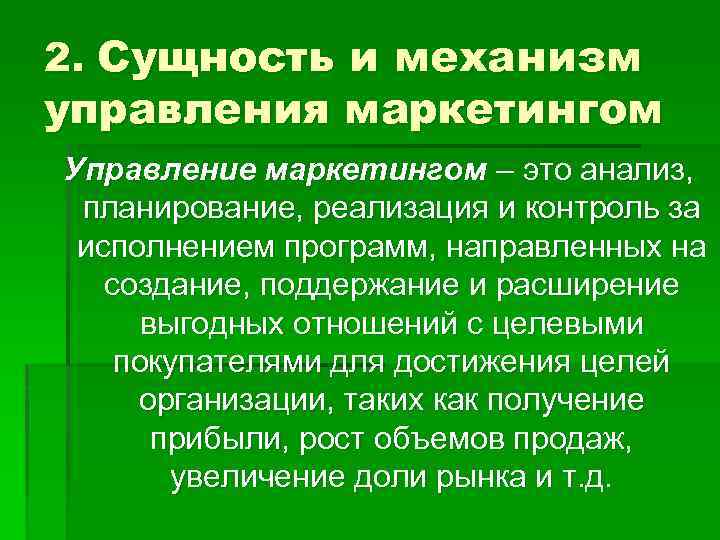 2. Сущность и механизм управления маркетингом

Управление маркетингом – это анализ, планирование, реализация и контроль за исполнением программ, направленных на создание, поддержание и расширение выгодных отношений с целевыми покупателями для достижения целей организации, таких как получение прибыли, рост объемов продаж, увеличение доли рынка и т.д.